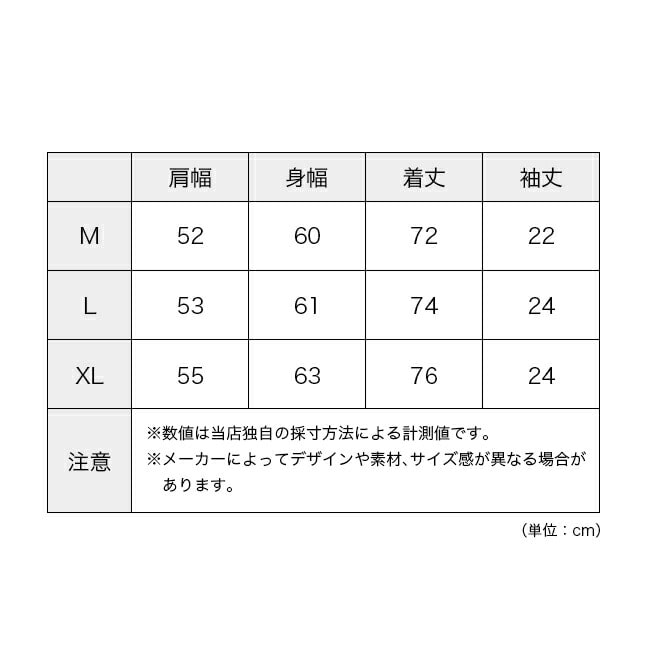 | | 肩幅 | 身幅 | 着丈 | 袖丈 |
|---|---|---|---|---|
| M | 52 | 60 | 72 | 22 |
| L | 53 | 61 | 74 | 24 |
| XL | 55 | 63 | 76 | 24 |
| 注意 | ※数値は当店独自の採寸方法による計測値です。 ※メーカーによってデザインや素材、サイズ感が異なる場合があります。 | | | |

（単位：cm）